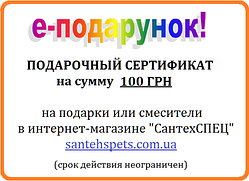 е-подарунок!

ПОДАРОЧНЫЙ СЕРТИФИКАТ
на сумму 100 ГРН

на подарки или смесители
в интернет-магазине "СантехСПЕЦ"
santehspets.com.ua

(срок действия неограничен)